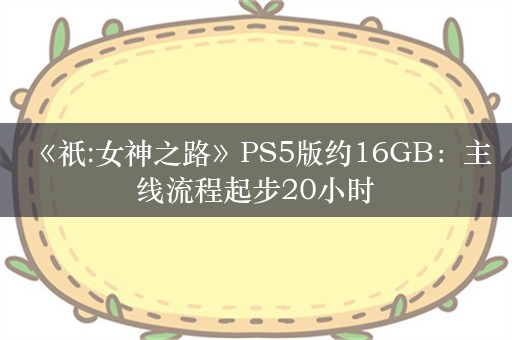 《祇:女神之路》PS5版约16GB：主线流程起步20小时